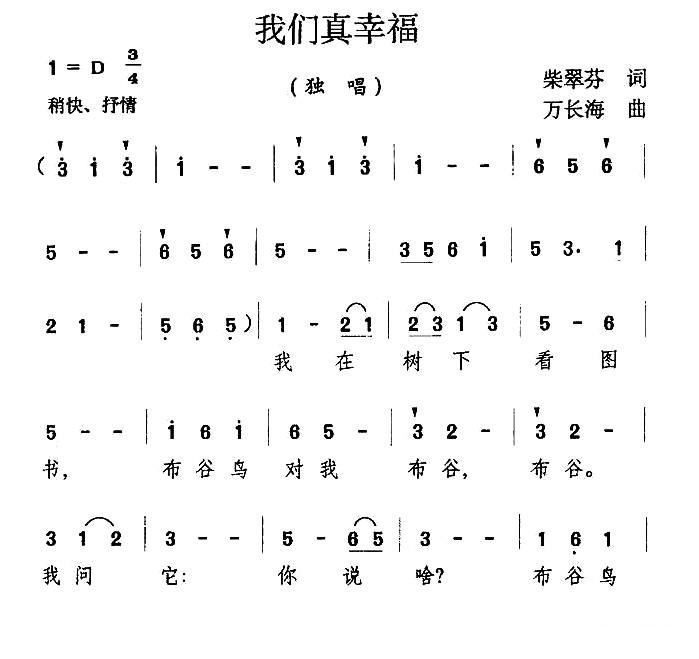 我们真幸福

1 = D $\frac{3}{4}$
稍快、抒情

（独 唱）

柴翠芬 词
万长海 曲

( 3 1 3 | 1 - - | 3 1 3 | 1 - - | 6 5 6 |

5 - - | 6 5 6 | 5 - - | 3 5 6 1 | 5 3. 1 |

2 1 - | 5 6 5 ) | 1 - 2 1 | 2 3 1 3 | 5 - 6 |
我 在 树 下 看 图

5 - - | 1 6 1 | 6 5 - | 3 2 - | 3 2 - |
书， 布 谷 鸟 对 我 布 谷， 布 谷。

3 1 2 | 3 - - | 5 - 6 5 | 3 - - | 1 6 1 |
我 问 它： 你 说 啥？ 布 谷 鸟